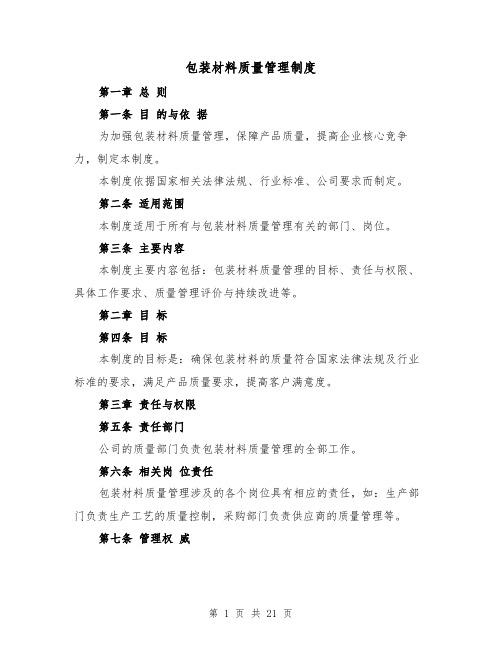 包装材料质量管理制度

第一章 总 则

第一条 目 的与依 据

为加强包装材料质量管理，保障产品质量，提高企业核心竞争力，制定本制度。

本制度依据国家相关法律法规、行业标准、公司要求而制定。

第二条 适用范围

本制度适用于所有与包装材料质量管理有关的部门、岗位。

第三条 主要内容

本制度主要内容包括：包装材料质量管理的目标、责任与权限、具体工作要求、质量管理评价与持续改进等。

第二章 目 标

第四条 目 标

本制度的目标是：确保包装材料的质量符合国家法律法规及行业标准的要求，满足产品质量要求，提高客户满意度。

第三章 责任与权限

第五条 责任部门

公司的质量部门负责包装材料质量管理的全部工作。

第六条 相关岗 位责任

包装材料质量管理涉及的各个岗位具有相应的责任，如：生产部门负责生产工艺的质量控制，采购部门负责供应商的质量管理等。

第七条 管理权 威

第 1 页 共 21 页